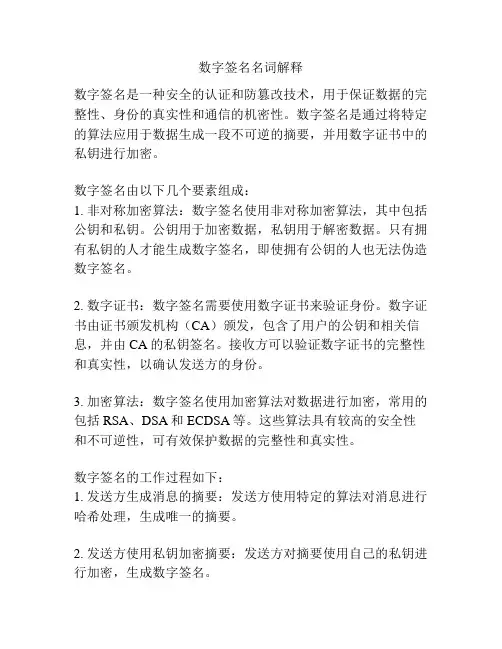 数字签名名词解释

数字签名是一种安全的认证和防篡改技术，用于保证数据的完整性、身份的真实性和通信的机密性。数字签名是通过将特定的算法应用于数据生成一段不可逆的摘要，并用数字证书中的私钥进行加密。

数字签名由以下几个要素组成：
1. 非对称加密算法：数字签名使用非对称加密算法，其中包括公钥和私钥。公钥用于加密数据，私钥用于解密数据。只有拥有私钥的人才能生成数字签名，即使拥有公钥的人也无法伪造数字签名。

2. 数字证书：数字签名需要使用数字证书来验证身份。数字证书由证书颁发机构（CA）颁发，包含了用户的公钥和相关信息，并由 CA 的私钥签名。接收方可以验证数字证书的完整性和真实性，以确认发送方的身份。

3. 加密算法：数字签名使用加密算法对数据进行加密，常用的包括 RSA、DSA 和 ECDSA 等。这些算法具有较高的安全性和不可逆性，可有效保护数据的完整性和真实性。

数字签名的工作过程如下：
1. 发送方生成消息的摘要：发送方使用特定的算法对消息进行哈希处理，生成唯一的摘要。

2. 发送方使用私钥加密摘要：发送方对摘要使用自己的私钥进行加密，生成数字签名。